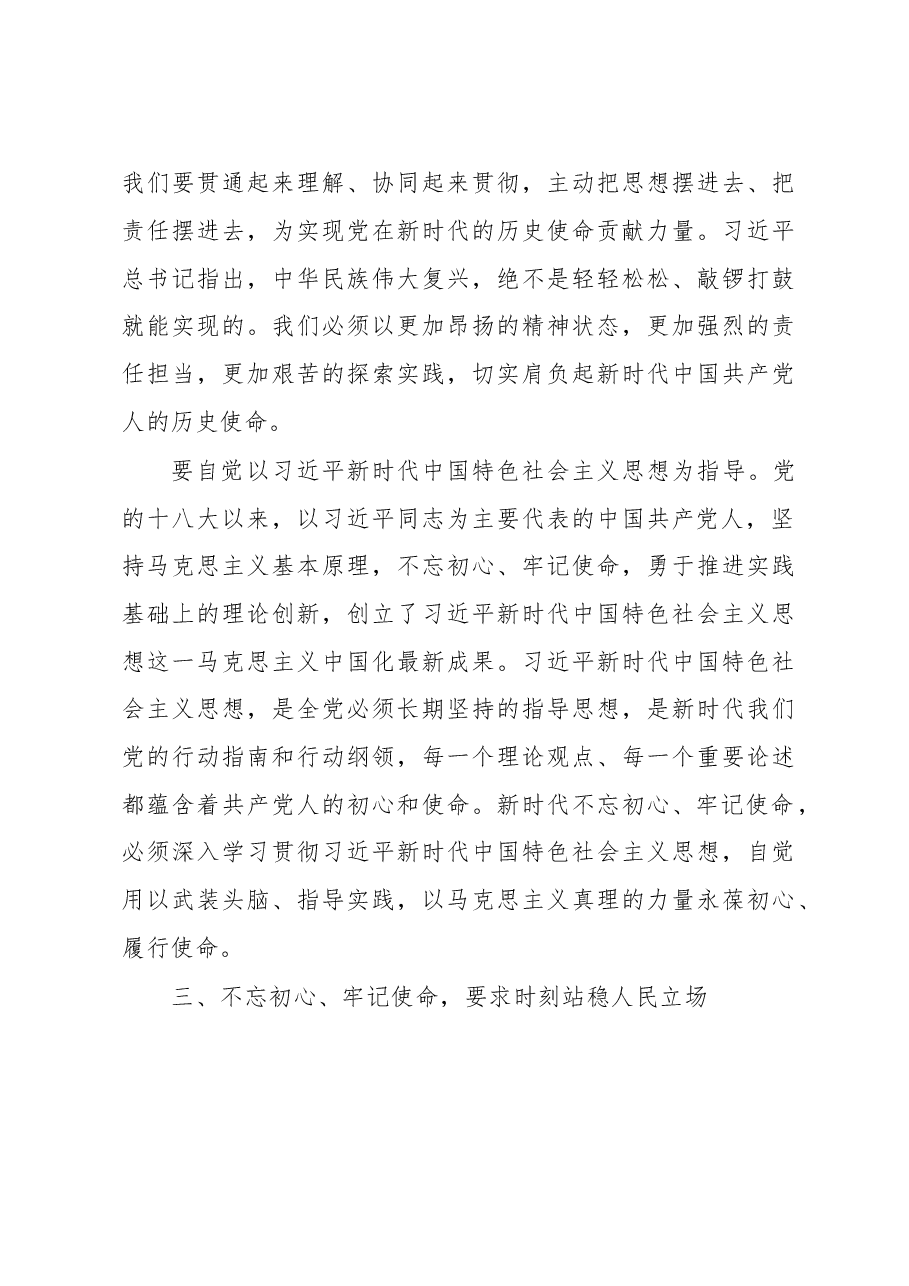 我们要贯通起来理解、协同起来贯彻，主动把思想摆进去、把责任摆进去，为实现党在新时代的历史使命贡献力量。习近平总书记指出，中华民族伟大复兴，绝不是轻轻松松、敲锣打鼓就能实现的。我们必须以更加昂扬的精神状态，更加强烈的责任担当，更加艰苦的探索实践，切实肩负起新时代中国共产党人的历史使命。

要自觉以习近平新时代中国特色社会主义思想为指导。党的十八大以来，以习近平同志为主要代表的中国共产党人，坚持马克思主义基本原理，不忘初心、牢记使命，勇于推进实践基础上的理论创新，创立了习近平新时代中国特色社会主义思想这一马克思主义中国化最新成果。习近平新时代中国特色社会主义思想，是全党必须长期坚持的指导思想，是新时代我们党的行动指南和行动纲领，每一个理论观点、每一个重要论述都蕴含着共产党人的初心和使命。新时代不忘初心、牢记使命，必须深入学习贯彻习近平新时代中国特色社会主义思想，自觉用以武装头脑、指导实践，以马克思主义真理的力量永葆初心、履行使命。

三、不忘初心、牢记使命，要求时刻站稳人民立场